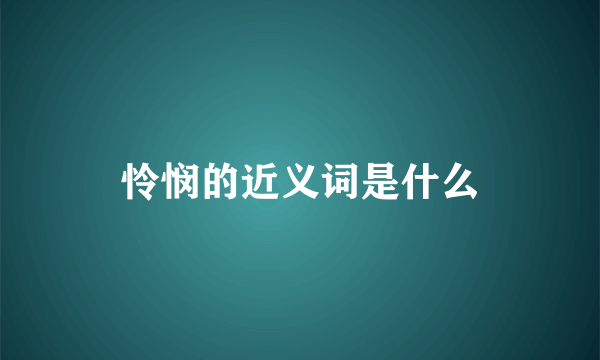 怜悯的近义词是什么